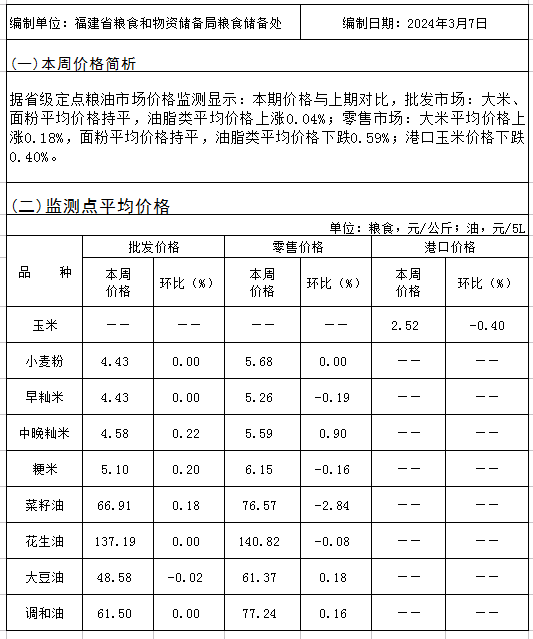 编制单位：福建省粮食和物资储备局粮食储备处　　编制日期：2024年3月7日

(一)本周价格简析

据省级定点粮油市场价格监测显示：本期价格与上期对比，批发市场：大米、面粉平均价格持平，油脂类平均价格上涨0.04%；零售市场：大米平均价格上涨0.18%，面粉平均价格持平，油脂类平均价格下跌0.59%；港口玉米价格下跌0.40%。

(二)监测点平均价格

单位：粮食，元/公斤；油，元/5L

| 品　种 | 批发价格 本周价格 | 批发价格 环比（%） | 零售价格 本周价格 | 零售价格 环比（%） | 港口价格 本周价格 | 港口价格 环比（%） |
|---|---|---|---|---|---|---|
| 玉米 | —— | —— | —— | —— | 2.52 | -0.40 |
| 小麦粉 | 4.43 | 0.00 | 5.68 | 0.00 | —— | —— |
| 早籼米 | 4.43 | 0.00 | 5.26 | -0.19 | —— | —— |
| 中晚籼米 | 4.58 | 0.22 | 5.59 | 0.90 | —— | —— |
| 粳米 | 5.10 | 0.20 | 6.15 | -0.16 | —— | —— |
| 菜籽油 | 66.91 | 0.18 | 76.57 | -2.84 | —— | —— |
| 花生油 | 137.19 | 0.00 | 140.82 | -0.08 | —— | —— |
| 大豆油 | 48.58 | -0.02 | 61.37 | 0.18 | —— | —— |
| 调和油 | 61.50 | 0.00 | 77.24 | 0.16 | —— | —— |